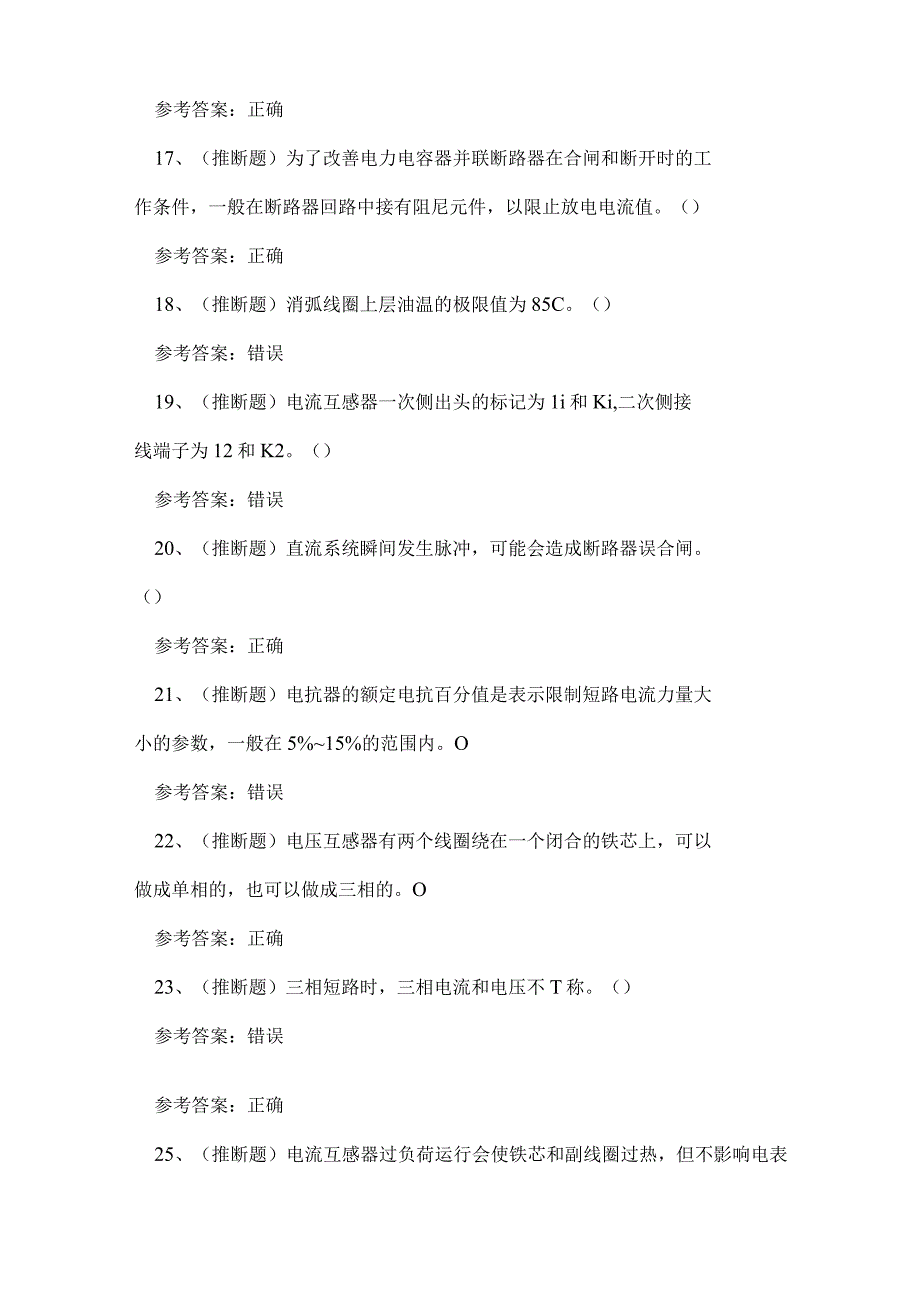 参考答案：正确

17、（推断题）为了改善电力电容器并联断路器在合闸和断开时的工作条件，一般在断路器回路中接有阻尼元件，以限止放电电流值。（）

参考答案：正确

18、（推断题）消弧线圈上层油温的极限值为85C。（）

参考答案：错误

19、（推断题）电流互感器一次侧出头的标记为1i和Ki,二次侧接线端子为12和K2。（）

参考答案：错误

20、（推断题）直流系统瞬间发生脉冲，可能会造成断路器误合闸。（）

参考答案：正确

21、（推断题）电抗器的额定电抗百分值是表示限制短路电流力量大小的参数，一般在5%~15%的范围内。O

参考答案：错误

22、（推断题）电压互感器有两个线圈绕在一个闭合的铁芯上，可以做成单相的，也可以做成三相的。O

参考答案：正确

23、（推断题）三相短路时，三相电流和电压不T称。（）

参考答案：错误

参考答案：正确

25、（推断题）电流互感器过负荷运行会使铁芯和副线圈过热，但不影响电表